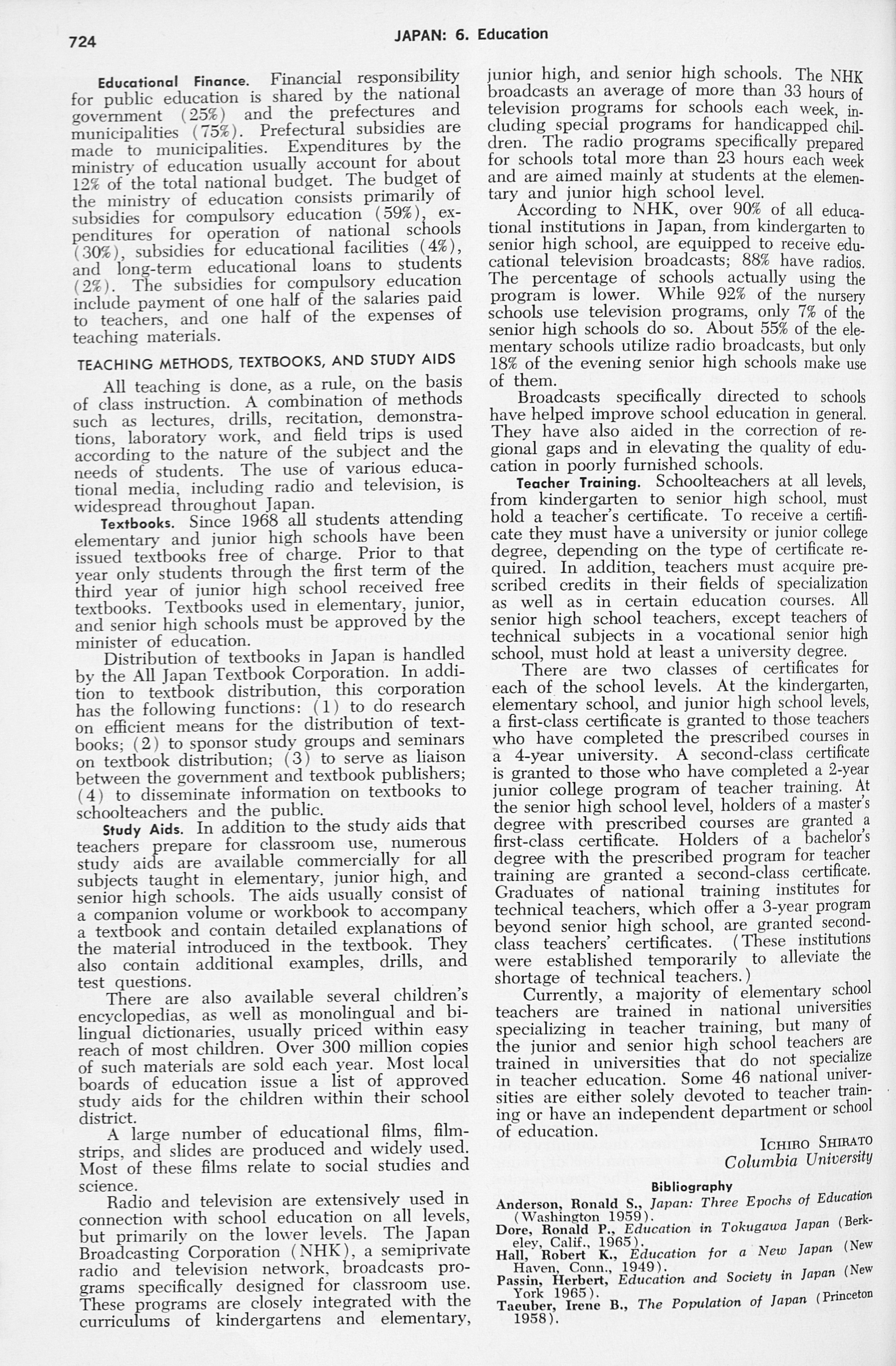 724 JAPAN: 6. Education

Educational Finance. Financial responsibility for public education is shared by the national government (25%) and the prefectures and municipalities (75%). Prefectural subsidies are made to municipalities. Expenditures by the ministry of education usually account for about 12% of the total national budget. The budget of the ministry of education consists primarily of subsidies for compulsory education (59%), expenditures for operation of national schools (30%), subsidies for educational facilities (4%), and long-term educational loans to students (2%). The subsidies for compulsory education include payment of one half of the salaries paid to teachers, and one half of the expenses of teaching materials.

TEACHING METHODS, TEXTBOOKS, AND STUDY AIDS

All teaching is done, as a rule, on the basis of class instruction. A combination of methods such as lectures, drills, recitation, demonstrations, laboratory work, and field trips is used according to the nature of the subject and the needs of students. The use of various educational media, including radio and television, is widespread throughout Japan.

Textbooks. Since 1968 all students attending elementary and junior high schools have been issued textbooks free of charge. Prior to that year only students through the first term of the third year of junior high school received free textbooks. Textbooks used in elementary, junior, and senior high schools must be approved by the minister of education.

Distribution of textbooks in Japan is handled by the All Japan Textbook Corporation. In addition to textbook distribution, this corporation has the following functions: (1) to do research on efficient means for the distribution of textbooks; (2) to sponsor study groups and seminars on textbook distribution; (3) to serve as liaison between the government and textbook publishers; (4) to disseminate information on textbooks to schoolteachers and the public.

Study Aids. In addition to the study aids that teachers prepare for classroom use, numerous study aids are available commercially for all subjects taught in elementary, junior high, and senior high schools. The aids usually consist of a companion volume or workbook to accompany a textbook and contain detailed explanations of the material introduced in the textbook. They also contain additional examples, drills, and test questions.

There are also available several children's encyclopedias, as well as monolingual and bilingual dictionaries, usually priced within easy reach of most children. Over 300 million copies of such materials are sold each year. Most local boards of education issue a list of approved study aids for the children within their school district.

A large number of educational films, filmstrips, and slides are produced and widely used. Most of these films relate to social studies and science.

Radio and television are extensively used in connection with school education on all levels, but primarily on the lower levels. The Japan Broadcasting Corporation (NHK), a semiprivate radio and television network, broadcasts programs specifically designed for classroom use. These programs are closely integrated with the curriculums of kindergartens and elementary, junior high, and senior high schools. The NHK broadcasts an average of more than 33 hours of television programs for schools each week, including special programs for handicapped children. The radio programs specifically prepared for schools total more than 23 hours each week and are aimed mainly at students at the elementary and junior high school level.

According to NHK, over 90% of all educational institutions in Japan, from kindergarten to senior high school, are equipped to receive educational television broadcasts; 88% have radios. The percentage of schools actually using the program is lower. While 92% of the nursery schools use television programs, only 7% of the senior high schools do so. About 55% of the elementary schools utilize radio broadcasts, but only 18% of the evening senior high schools make use of them.

Broadcasts specifically directed to schools have helped improve school education in general. They have also aided in the correction of regional gaps and in elevating the quality of education in poorly furnished schools.

Teacher Training. Schoolteachers at all levels, from kindergarten to senior high school, must hold a teacher's certificate. To receive a certificate they must have a university or junior college degree, depending on the type of certificate required. In addition, teachers must acquire prescribed credits in their fields of specialization as well as in certain education courses. All senior high school teachers, except teachers of technical subjects in a vocational senior high school, must hold at least a university degree.

There are two classes of certificates for each of the school levels. At the kindergarten, elementary school, and junior high school levels, a first-class certificate is granted to those teachers who have completed the prescribed courses in a 4-year university. A second-class certificate is granted to those who have completed a 2-year junior college program of teacher training. At the senior high school level, holders of a master's degree with prescribed courses are granted a first-class certificate. Holders of a bachelor's degree with the prescribed program for teacher training are granted a second-class certificate. Graduates of national training institutes for technical teachers, which offer a 3-year program beyond senior high school, are granted second-class teachers' certificates. (These institutions were established temporarily to alleviate the shortage of technical teachers.)

Currently, a majority of elementary school teachers are trained in national universities specializing in teacher training, but many of the junior and senior high school teachers are trained in universities that do not specialize in teacher education. Some 46 national universities are either solely devoted to teacher training or have an independent department or school of education.

ICHIRO SHIRATO
Columbia University

Bibliography

Anderson, Ronald S., Japan: Three Epochs of Education (Washington 1959).
Dore, Ronald P., Education in Tokugawa Japan (Berkeley, Calif., 1965).
Hall, Robert K., Education for a New Japan (New Haven, Conn., 1949).
Passin, Herbert, Education and Society in Japan (New York 1965).
Taeuber, Irene B., The Population of Japan (Princeton 1958).